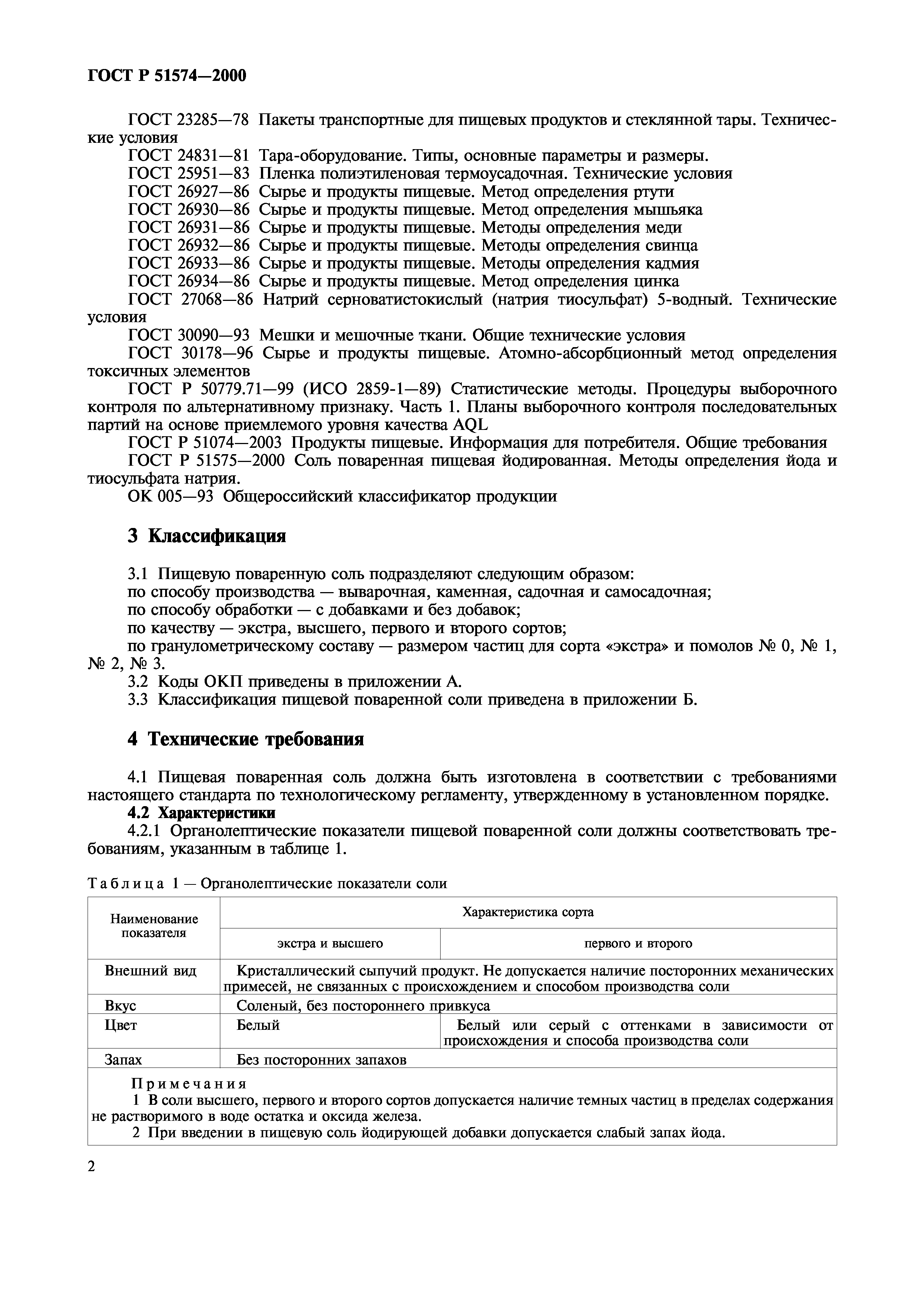 ГОСТ Р 51574—2000

ГОСТ 23285—78 Пакеты транспортные для пищевых продуктов и стеклянной тары. Технические условия

ГОСТ 24831—81 Тара-оборудование. Типы, основные параметры и размеры.

ГОСТ 25951—83 Пленка полиэтиленовая термоусадочная. Технические условия

ГОСТ 26927—86 Сырье и продукты пищевые. Метод определения ртути

ГОСТ 26930—86 Сырье и продукты пищевые. Метод определения мышьяка

ГОСТ 26931—86 Сырье и продукты пищевые. Методы определения меди

ГОСТ 26932—86 Сырье и продукты пищевые. Методы определения свинца

ГОСТ 26933—86 Сырье и продукты пищевые. Методы определения кадмия

ГОСТ 26934—86 Сырье и продукты пищевые. Метод определения цинка

ГОСТ 27068—86 Натрий серноватистокислый (натрия тиосульфат) 5-водный. Технические условия

ГОСТ 30090—93 Мешки и мешочные ткани. Общие технические условия

ГОСТ 30178—96 Сырье и продукты пищевые. Атомно-абсорбционный метод определения токсичных элементов

ГОСТ Р 50779.71—99 (ИСО 2859-1—89) Статистические методы. Процедуры выборочного контроля по альтернативному признаку. Часть 1. Планы выборочного контроля последовательных партий на основе приемлемого уровня качества AQL

ГОСТ Р 51074—2003 Продукты пищевые. Информация для потребителя. Общие требования

ГОСТ Р 51575—2000 Соль поваренная пищевая йодированная. Методы определения йода и тиосульфата натрия.

ОК 005—93 Общероссийский классификатор продукции

3 Классификация

3.1 Пищевую поваренную соль подразделяют следующим образом:
по способу производства — выварочная, каменная, садочная и самосадочная;
по способу обработки — с добавками и без добавок;
по качеству — экстра, высшего, первого и второго сортов;
по гранулометрическому составу — размером частиц для сорта «экстра» и помолов № 0, № 1, № 2, № 3.
3.2 Коды ОКП приведены в приложении А.
3.3 Классификация пищевой поваренной соли приведена в приложении Б.

4 Технические требования

4.1 Пищевая поваренная соль должна быть изготовлена в соответствии с требованиями настоящего стандарта по технологическому регламенту, утвержденному в установленном порядке.
4.2 Характеристики
4.2.1 Органолептические показатели пищевой поваренной соли должны соответствовать требованиям, указанным в таблице 1.

Таблица 1 — Органолептические показатели соли

| Наименование показателя | Характеристика сорта | |
|---|---|---|
| | экстра и высшего | первого и второго |
| Внешний вид | Кристаллический сыпучий продукт. Не допускается наличие посторонних механических примесей, не связанных с происхождением и способом производства соли | |
| Вкус | Соленый, без постороннего привкуса | |
| Цвет | Белый | Белый или серый с оттенками в зависимости от происхождения и способа производства соли |
| Запах | Без посторонних запахов | |

Примечания
1 В соли высшего, первого и второго сортов допускается наличие темных частиц в пределах содержания не растворимого в воде остатка и оксида железа.
2 При введении в пищевую соль йодирующей добавки допускается слабый запах йода.

2